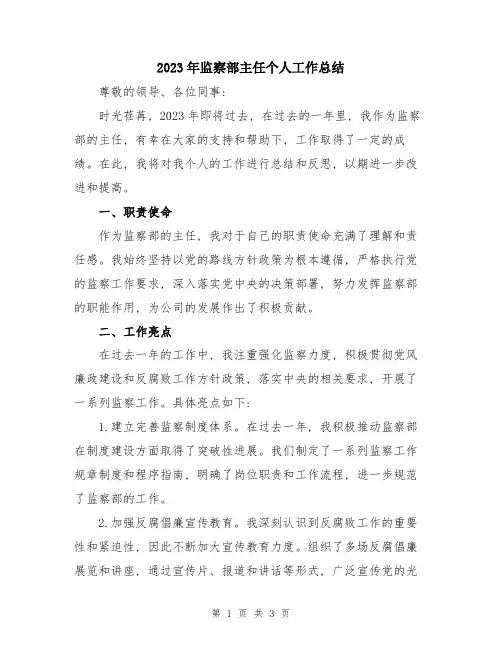 2023年监察部主任个人工作总结

尊敬的领导、各位同事:

时光荏苒，2023年即将过去，在过去的一年里，我作为监察部的主任，有幸在大家的支持和帮助下，工作取得了一定的成绩。在此，我将对我个人的工作进行总结和反思，以期进一步改进和提高。

一、职责使命

作为监察部的主任，我对于自己的职责使命充满了理解和责任感。我始终坚持以党的路线方针政策为根本遵循，严格执行党的监察工作要求，深入落实党中央的决策部署，努力发挥监察部的职能作用，为公司的发展作出了积极贡献。

二、工作亮点

在过去一年的工作中，我注重强化监察力度，积极贯彻党风廉政建设和反腐败工作方针政策，落实中央的相关要求，开展了一系列监察工作。具体亮点如下:

1.建立完善监察制度体系。在过去一年，我积极推动监察部在制度建设方面取得了突破性进展。我们制定了一系列监察工作规章制度和程序指南，明确了岗位职责和工作流程，进一步规范了监察部的工作。

2.加强反腐倡廉宣传教育。我深刻认识到反腐败工作的重要性和紧迫性，因此不断加大宣传教育力度。组织了多场反腐倡廉展览和讲座，通过宣传片、报道和讲话等形式，广泛宣传党的光

第 1 页 共 3 页